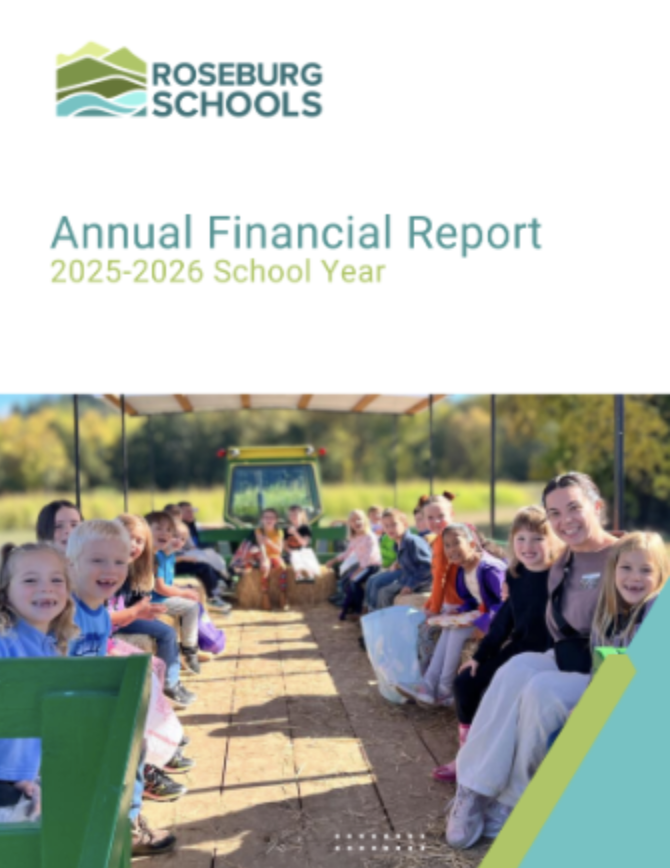 ROSEBURG
SCHOOLS

Annual Financial Report
2025-2026 School Year